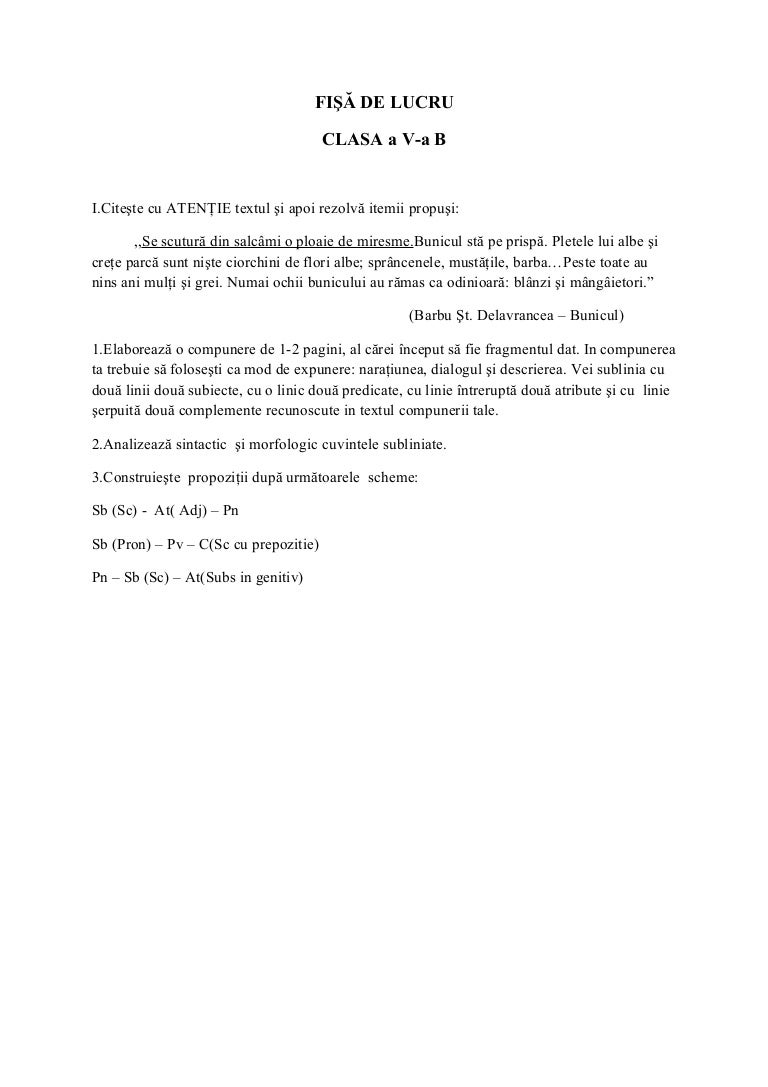 FIȘĂ DE LUCRU

CLASA a V-a B

I.Citește cu ATENȚIE textul și apoi rezolvă itemii propuși:

,,Se scutură din salcâmi o ploaie de miresme.Bunicul stă pe prispă. Pletele lui albe și crețe parcă sunt niște ciorchini de flori albe; sprâncenele, mustățile, barba…Peste toate au nins ani mulți și grei. Numai ochii bunicului au rămas ca odinioară: blânzi și mângâietori.”

(Barbu Șt. Delavrancea – Bunicul)

1.Elaborează o compunere de 1-2 pagini, al cărei început să fie fragmentul dat. In compunerea ta trebuie să folosești ca mod de expunere: narațiunea, dialogul și descrierea. Vei sublinia cu două linii două subiecte, cu o linic două predicate, cu linie întreruptă două atribute și cu linie șerpuită două complemente recunoscute in textul compunerii tale.

2.Analizează sintactic și morfologic cuvintele subliniate.

3.Construiește propoziții după următoarele scheme:

Sb (Sc) - At( Adj) – Pn

Sb (Pron) – Pv – C(Sc cu prepozitie)

Pn – Sb (Sc) – At(Subs in genitiv)